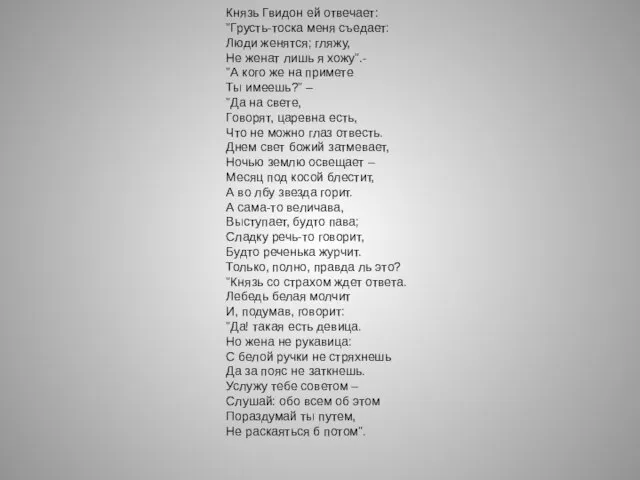 Князь Гвидон ей отвечает:
"Грусть-тоска меня съедает:
Люди женятся; гляжу,
Не женат лишь я хожу".-
"А кого же на примете
Ты имеешь?" –
"Да на свете,
Говорят, царевна есть,
Что не можно глаз отвесть.
Днем свет божий затмевает,
Ночью землю освещает –
Месяц под косой блестит,
А во лбу звезда горит.
А сама-то величава,
Выступает, будто пава;
Сладку речь-то говорит,
Будто реченька журчит.
Только, полно, правда ль это?
"Князь со страхом ждет ответа.
Лебедь белая молчит
И, подумав, говорит:
"Да! такая есть девица.
Но жена не рукавица:
С белой ручки не стряхнешь
Да за пояс не заткнешь.
Услужу тебе советом –
Слушай: обо всем об этом
Пораздумай ты путем,
Не раскаяться б потом".